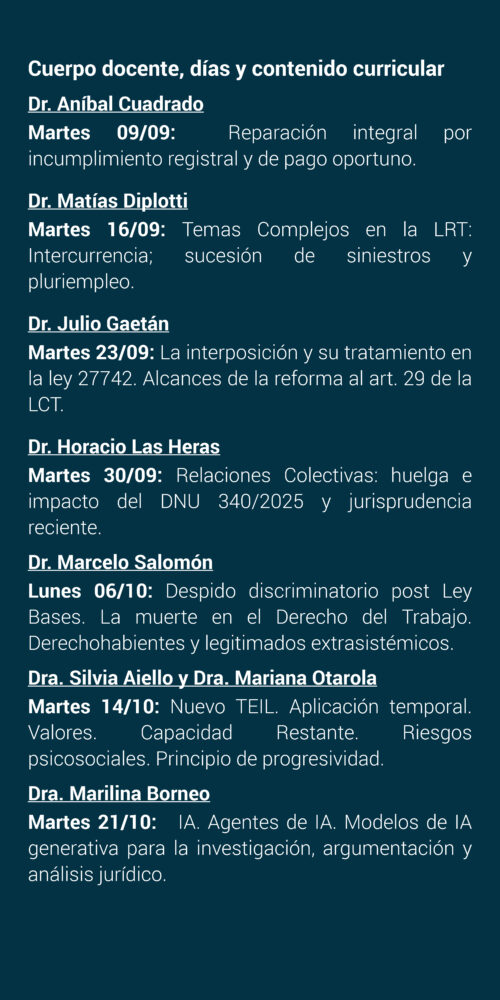 Cuerpo docente, días y contenido curricular

Dr. Aníbal Cuadrado

Martes 09/09: Reparación integral por incumplimiento registral y de pago oportuno.

Dr. Matías Diplotti

Martes 16/09: Temas Complejos en la LRT: Intercurrencia; sucesión de siniestros y pluriempleo.

Dr. Julio Gaetán

Martes 23/09: La interposición y su tratamiento en la ley 27742. Alcances de la reforma al art. 29 de la LCT.

Dr. Horacio Las Heras

Martes 30/09: Relaciones Colectivas: huelga e impacto del DNU 340/2025 y jurisprudencia reciente.

Dr. Marcelo Salomón

Lunes 06/10: Despido discriminatorio post Ley Bases. La muerte en el Derecho del Trabajo. Derechohabientes y legitimados extrasistémicos.

Dra. Silvia Aiello y Dra. Mariana Otarola

Martes 14/10: Nuevo TEIL. Aplicación temporal. Valores. Capacidad Restante. Riesgos psicosociales. Principio de progresividad.

Dra. Marilina Borneo

Martes 21/10: IA. Agentes de IA. Modelos de IA generativa para la investigación, argumentación y análisis jurídico.